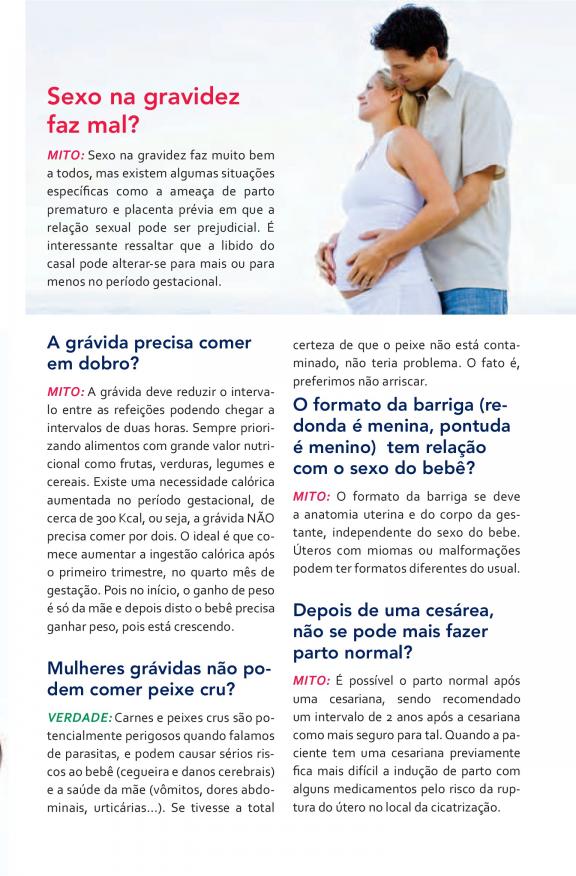 Sexo na gravidez faz mal?

MITO: Sexo na gravidez faz muito bem a todos, mas existem algumas situações específicas como a ameaça de parto prematuro e placenta prévia em que a relação sexual pode ser prejudicial. É interessante ressaltar que a libido do casal pode alterar-se para mais ou para menos no período gestacional.

A grávida precisa comer em dobro?

MITO: A grávida deve reduzir o intervalo entre as refeições podendo chegar a intervalos de duas horas. Sempre priorizando alimentos com grande valor nutricional como frutas, verduras, legumes e cereais. Existe uma necessidade calórica aumentada no período gestacional, de cerca de 300 Kcal, ou seja, a grávida NÃO precisa comer por dois. O ideal é que comece aumentar a ingestão calórica após o primeiro trimestre, no quarto mês de gestação. Pois no início, o ganho de peso é só da mãe e depois disto o bebê precisa ganhar peso, pois está crescendo.

Mulheres grávidas não podem comer peixe cru?

VERDADE: Carnes e peixes crus são potencialmente perigosos quando falamos de parasitas, e podem causar sérios riscos ao bebê (cegueira e danos cerebrais) e a saúde da mãe (vômitos, dores abdominais, urticárias...). Se tivesse a total certeza de que o peixe não está contaminado, não teria problema. O fato é, preferimos não arriscar.

O formato da barriga (redonda é menina, pontuda é menino) tem relação com o sexo do bebê?

MITO: O formato da barriga se deve a anatomia uterina e do corpo da gestante, independente do sexo do bebe. Úteros com miomas ou malformações podem ter formatos diferentes do usual.

Depois de uma cesárea, não se pode mais fazer parto normal?

MITO: É possível o parto normal após uma cesariana, sendo recomendado um intervalo de 2 anos após a cesariana como mais seguro para tal. Quando a paciente tem uma cesariana previamente fica mais difícil a indução de parto com alguns medicamentos pelo risco da ruptura do útero no local da cicatrização.